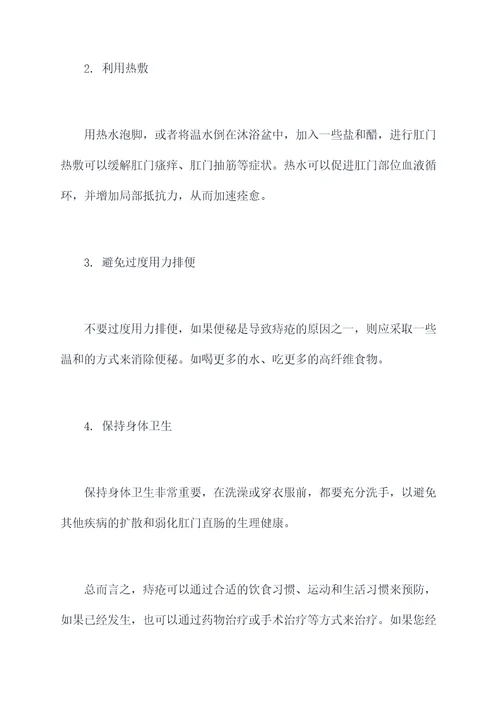 2. 利用热敷

用热水泡脚，或者将温水倒在沐浴盆中，加入一些盐和醋，进行肛门热敷可以缓解肛门瘙痒、肛门抽筋等症状。热水可以促进肛门部位血液循环，并增加局部抵抗力，从而加速痊愈。

3. 避免过度用力排便

不要过度用力排便，如果便秘是导致痔疮的原因之一，则应采取一些温和的方式来消除便秘。如喝更多的水、吃更多的高纤维食物。

4. 保持身体卫生

保持身体卫生非常重要，在洗澡或穿衣服前，都要充分洗手，以避免其他疾病的扩散和弱化肛门直肠的生理健康。

总而言之，痔疮可以通过合适的饮食习惯、运动和生活习惯来预防，如果已经发生，也可以通过药物治疗或手术治疗等方式来治疗。如果您经